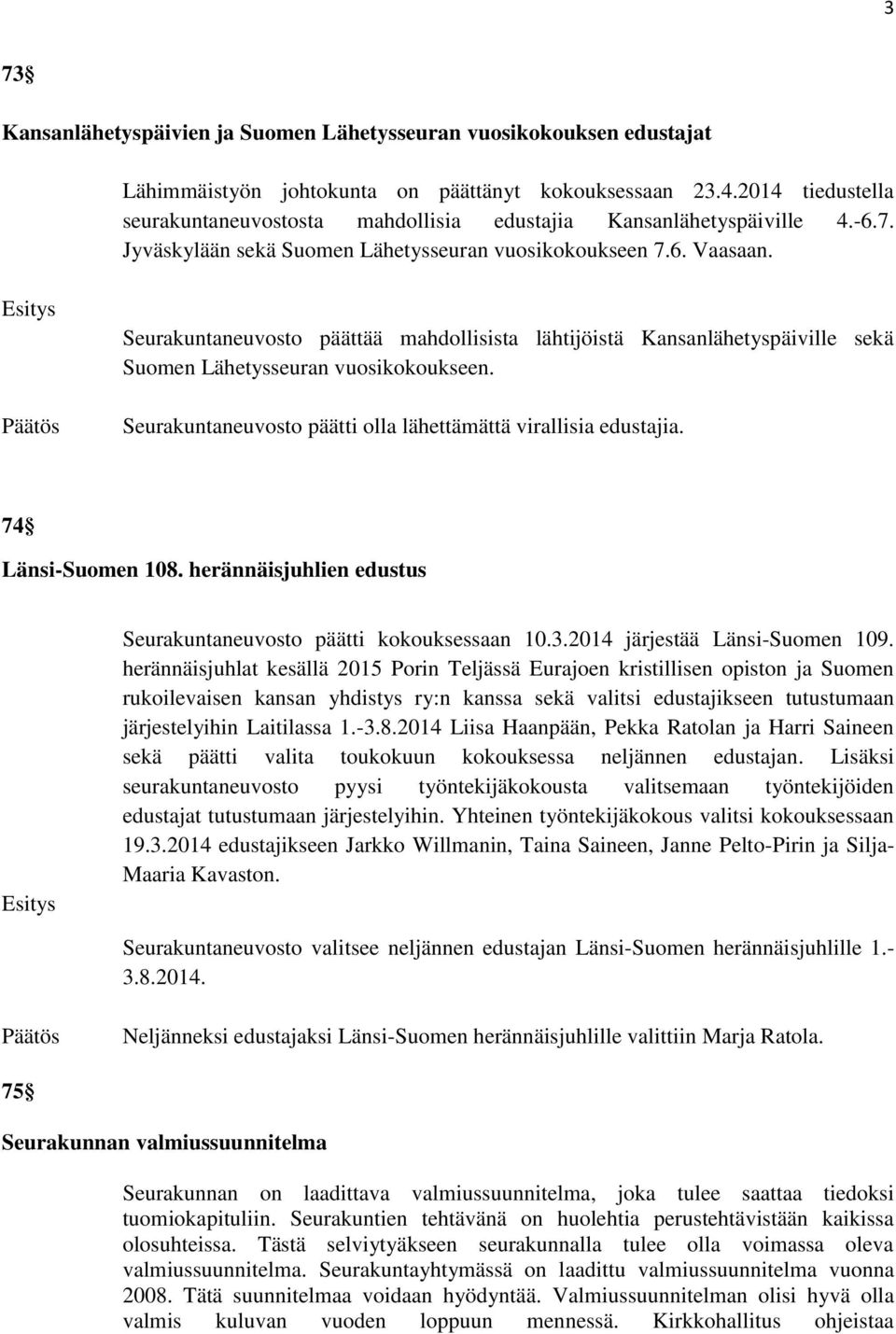 3

73§

Kansanlähetyspäivien ja Suomen Lähetysseuran vuosikokouksen edustajat

Lähimmäistyön johtokunta on päättänyt kokouksessaan 23.4.2014 tiedustella seurakuntaneuvostosta mahdollisia edustajia Kansanlähetyspäiville 4.-6.7. Jyväskylään sekä Suomen Lähetysseuran vuosikokoukseen 7.6. Vaasaan.

Esitys

Seurakuntaneuvosto päättää mahdollisista lähtijöistä Kansanlähetyspäiville sekä Suomen Lähetysseuran vuosikokoukseen.

Päätös

Seurakuntaneuvosto päätti olla lähettämättä virallisia edustajia.

74§

Länsi-Suomen 108. herännäisjuhlien edustus

Seurakuntaneuvosto päätti kokouksessaan 10.3.2014 järjestää Länsi-Suomen 109. herännäisjuhlat kesällä 2015 Porin Teljässä Eurajoen kristillisen opiston ja Suomen rukoilevaisen kansan yhdistys ry:n kanssa sekä valitsi edustajikseen tutustumaan järjestelyihin Laitilassa 1.-3.8.2014 Liisa Haanpään, Pekka Ratolan ja Harri Saineen sekä päätti valita toukokuun kokouksessa neljännen edustajan. Lisäksi seurakuntaneuvosto pyysi työntekijäkokousta valitsemaan työntekijöiden edustajat tutustumaan järjestelyihin. Yhteinen työntekijäkokous valitsi kokouksessaan 19.3.2014 edustajikseen Jarkko Willmanin, Taina Saineen, Janne Pelto-Pirin ja Silja-Maaria Kavaston.

Esitys

Seurakuntaneuvosto valitsee neljännen edustajan Länsi-Suomen herännäisjuhlille 1.-3.8.2014.

Päätös

Neljänneksi edustajaksi Länsi-Suomen herännäisjuhlille valittiin Marja Ratola.

75§

Seurakunnan valmiussuunnitelma

Seurakunnan on laadittava valmiussuunnitelma, joka tulee saattaa tiedoksi tuomiokapituliin. Seurakuntien tehtävänä on huolehtia perustehtävistään kaikissa olosuhteissa. Tästä selviytyäkseen seurakunnalla tulee olla voimassa oleva valmiussuunnitelma. Seurakuntayhtymässä on laadittu valmiussuunnitelma vuonna 2008. Tätä suunnitelmaa voidaan hyödyntää. Valmiussuunnitelman olisi hyvä olla valmis kuluvan vuoden loppuun mennessä. Kirkkohallitus ohjeistaa